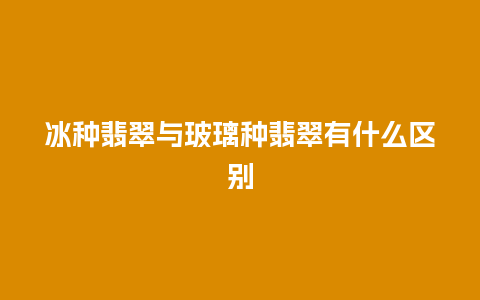 冰种翡翠与玻璃种翡翠有什么区别